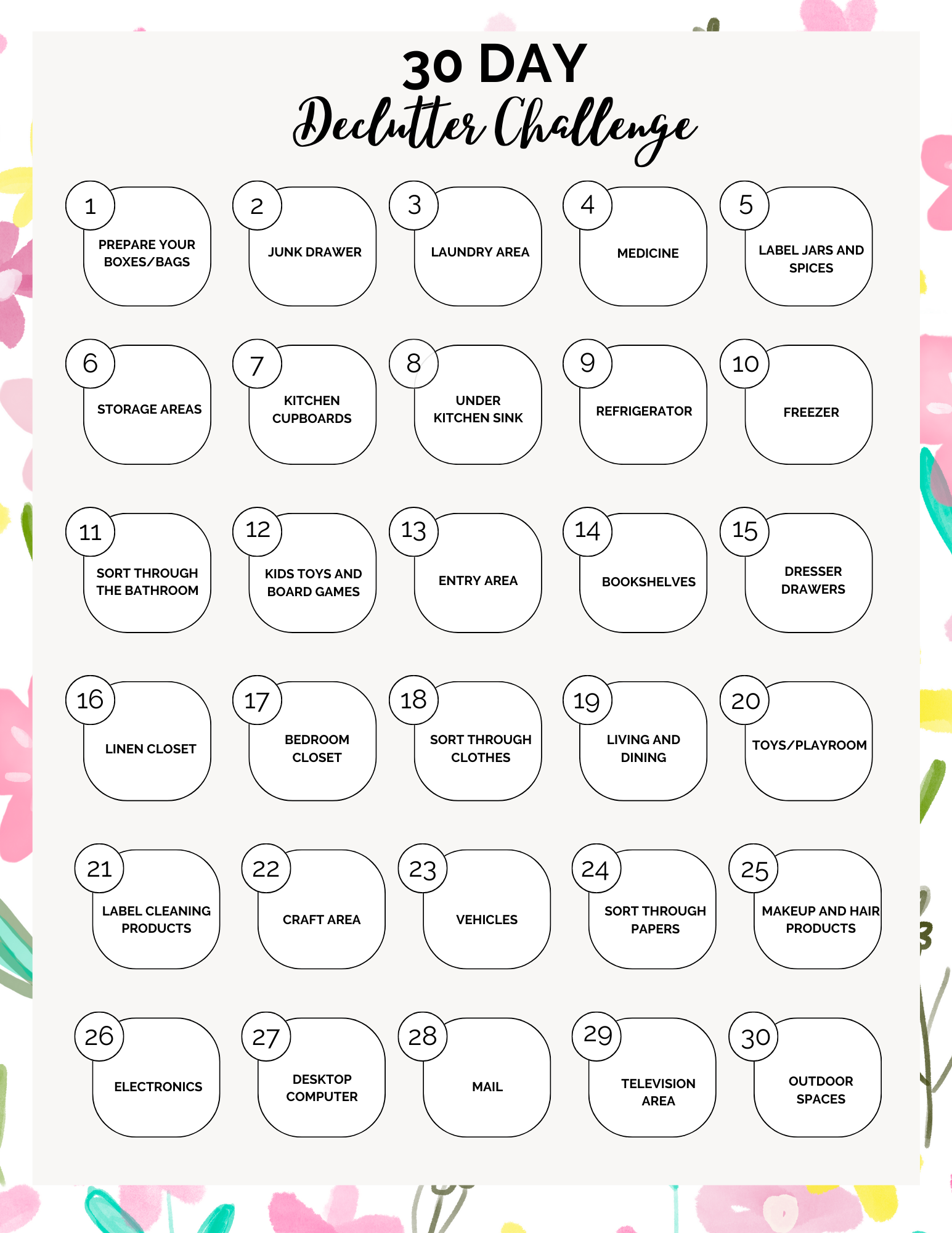 30 DAY
Declutter Challenge

1
PREPARE YOUR BOXES/BAGS

2
JUNK DRAWER

3
LAUNDRY AREA

4
MEDICINE

5
LABEL JARS AND SPICES

6
STORAGE AREAS

7
KITCHEN CUPBOARDS

8
UNDER KITCHEN SINK

9
REFRIGERATOR

10
FREEZER

11
SORT THROUGH THE BATHROOM

12
KIDS TOYS AND BOARD GAMES

13
ENTRY AREA

14
BOOKSHELVES

15
DRESSER DRAWERS

16
LINEN CLOSET

17
BEDROOM CLOSET

18
SORT THROUGH CLOTHES

19
LIVING AND DINING

20
TOYS/PLAYROOM

21
LABEL CLEANING PRODUCTS

22
CRAFT AREA

23
VEHICLES

24
SORT THROUGH PAPERS

25
MAKEUP AND HAIR PRODUCTS

26
ELECTRONICS

27
DESKTOP COMPUTER

28
MAIL

29
TELEVISION AREA

30
OUTDOOR SPACES